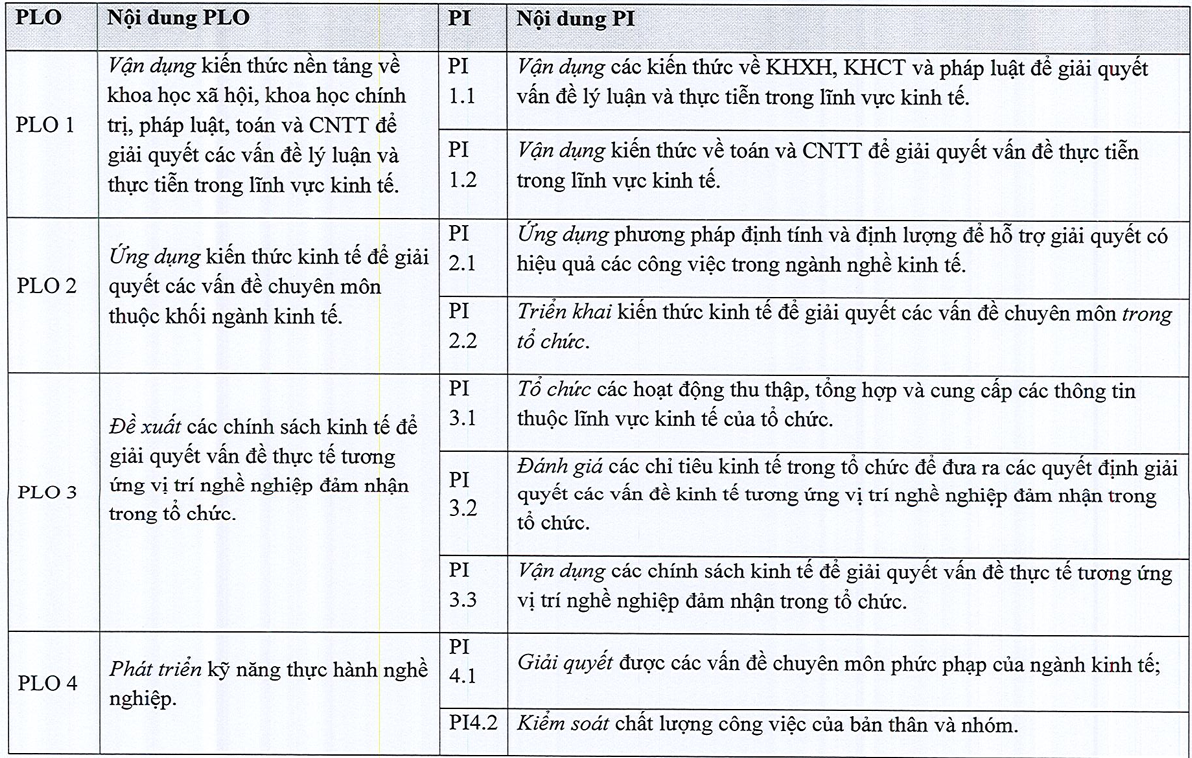 | PLO | Nội dung PLO | PI | Nội dung PI |
|---|---|---|---|
| PLO 1 | Vận dụng kiến thức nền tảng về khoa học xã hội, khoa học chính trị, pháp luật, toán và CNTT để giải quyết các vấn đề lý luận và thực tiễn trong lĩnh vực kinh tế. | PI 1.1 | Vận dụng các kiến thức về KHXH, KHCT và pháp luật để giải quyết vấn đề lý luận và thực tiễn trong lĩnh vực kinh tế. |
| | | PI 1.2 | Vận dụng kiến thức về toán và CNTT để giải quyết vấn đề thực tiễn trong lĩnh vực kinh tế. |
| PLO 2 | Ứng dụng kiến thức kinh tế để giải quyết các vấn đề chuyên môn thuộc khối ngành kinh tế. | PI 2.1 | Ứng dụng phương pháp định tính và định lượng để hỗ trợ giải quyết có hiệu quả các công việc trong ngành nghề kinh tế. |
| | | PI 2.2 | Triển khai kiến thức kinh tế để giải quyết các vấn đề chuyên môn trong tổ chức. |
| PLO 3 | Đề xuất các chính sách kinh tế để giải quyết vấn đề thực tế tương ứng vị trí nghề nghiệp đảm nhận trong tổ chức. | PI 3.1 | Tổ chức các hoạt động thu thập, tổng hợp và cung cấp các thông tin thuộc lĩnh vực kinh tế của tổ chức. |
| | | PI 3.2 | Đánh giá các chỉ tiêu kinh tế trong tổ chức để đưa ra các quyết định giải quyết các vấn đề kinh tế tương ứng vị trí nghề nghiệp đảm nhận trong tổ chức. |
| | | PI 3.3 | Vận dụng các chính sách kinh tế để giải quyết vấn đề thực tế tương ứng vị trí nghề nghiệp đảm nhận trong tổ chức. |
| PLO 4 | Phát triển kỹ năng thực hành nghề nghiệp. | PI 4.1 | Giải quyết được các vấn đề chuyên môn phức phạp của ngành kinh tế; |
| | | PI4.2 | Kiểm soát chất lượng công việc của bản thân và nhóm. |